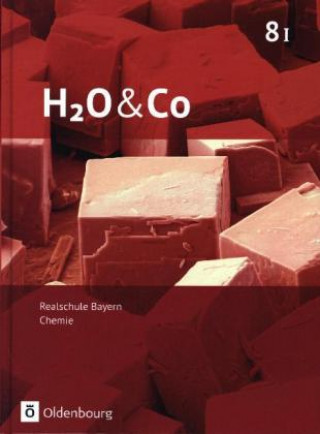 8 I

$H_2O$ & Co

Realschule Bayern
Chemie

Ö Oldenbourg